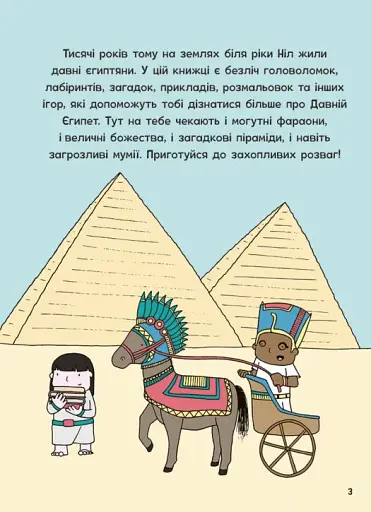 Тисячі років тому на землях біля ріки Ніл жили давні єгиптяни. У цій книжці є безліч головоломок, лабіринтів, загадок, прикладів, розмальовок та інших ігор, які допоможуть тобі дізнатися більше про Давній Єгипет. Тут на тебе чекають і могутні фараони, і величні божества, і загадкові піраміди, і навіть загрозливі мумії. Приготуйся до захопливих розваг!

3